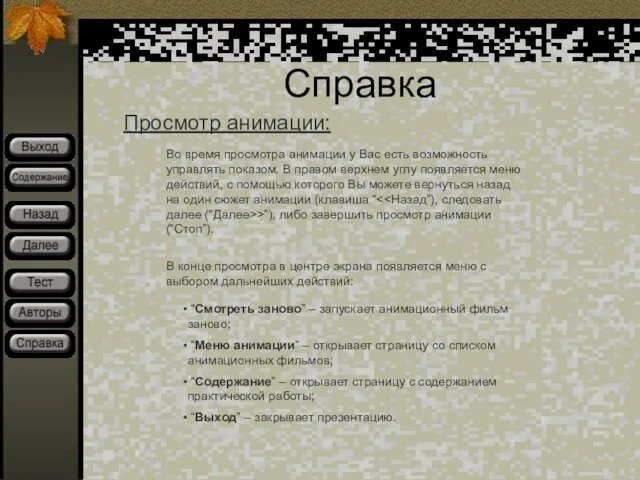 Выход
Содержание
Назад
Далее
Тест
Авторы
Справка

Справка

Просмотр анимации:

Во время просмотра анимации у Вас есть возможность управлять показом. В правом верхнем углу появляется меню действий, с помощью которого Вы можете вернуться назад на один сюжет анимации (клавиша "<<Назад"), следовать далее ("Далее>>"), либо завершить просмотр анимации ("Стоп").

В конце просмотра в центре экрана появляется меню с выбором дальнейших действий:

• "Смотреть заново" – запускает анимационный фильм заново;
• "Меню анимации" – открывает страницу со списком анимационных фильмов;
• "Содержание" – открывает страницу с содержанием практической работы;
• "Выход" – закрывает презентацию.